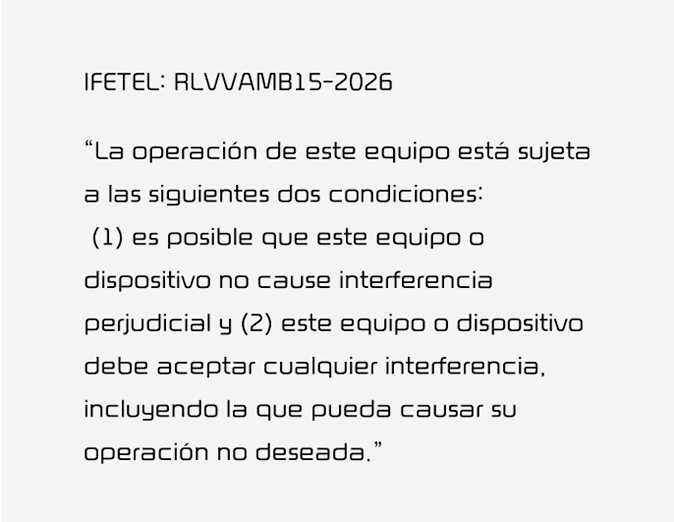 IFETEL: RLVVAMB15-2026

"La operación de este equipo está sujeta a las siguientes dos condiciones:
(1) es posible que este equipo o dispositivo no cause interferencia perjudicial y (2) este equipo o dispositivo debe aceptar cualquier interferencia, incluyendo la que pueda causar su operación no deseada."